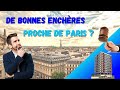 DE BONNES ENCHÈRES

PROCHE DE PARIS ?